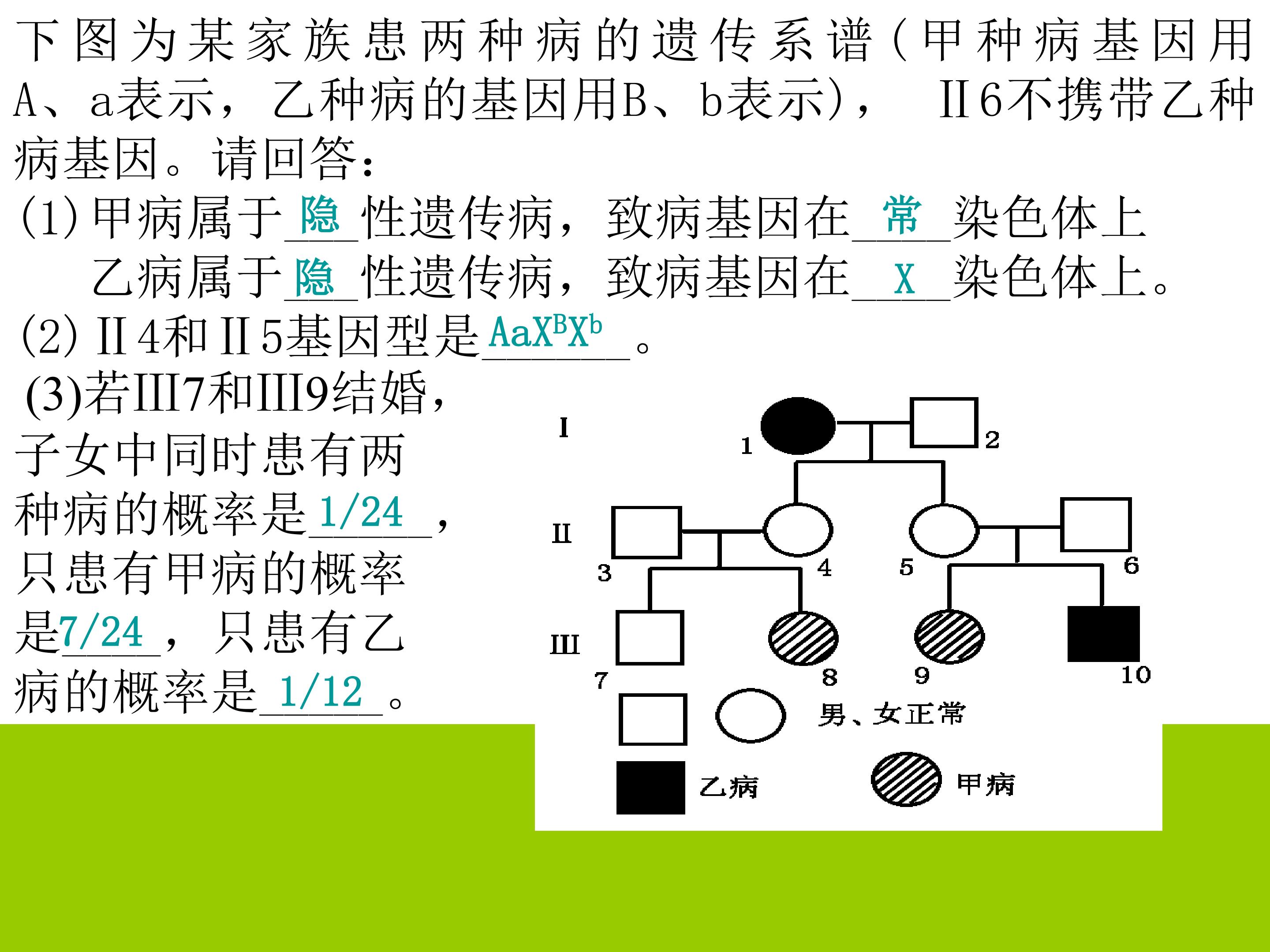 下图为某家族患两种病的遗传系谱(甲种病基因用A、a表示，乙种病的基因用B、b表示)， Ⅱ6不携带乙种病基因。请回答:

(1)甲病属于隐性遗传病，致病基因在常染色体上

乙病属于隐性遗传病，致病基因在X染色体上。

(2)Ⅱ4和Ⅱ5基因型是$AaX^BX^b$。

(3)若Ⅲ7和Ⅲ9结婚，子女中同时患有两种病的概率是1/24，只患有甲病的概率是7/24，只患有乙病的概率是1/12。

I
1
2
II
3
4
5
6
III
7
8
9
10
男、女正常
乙病
甲病